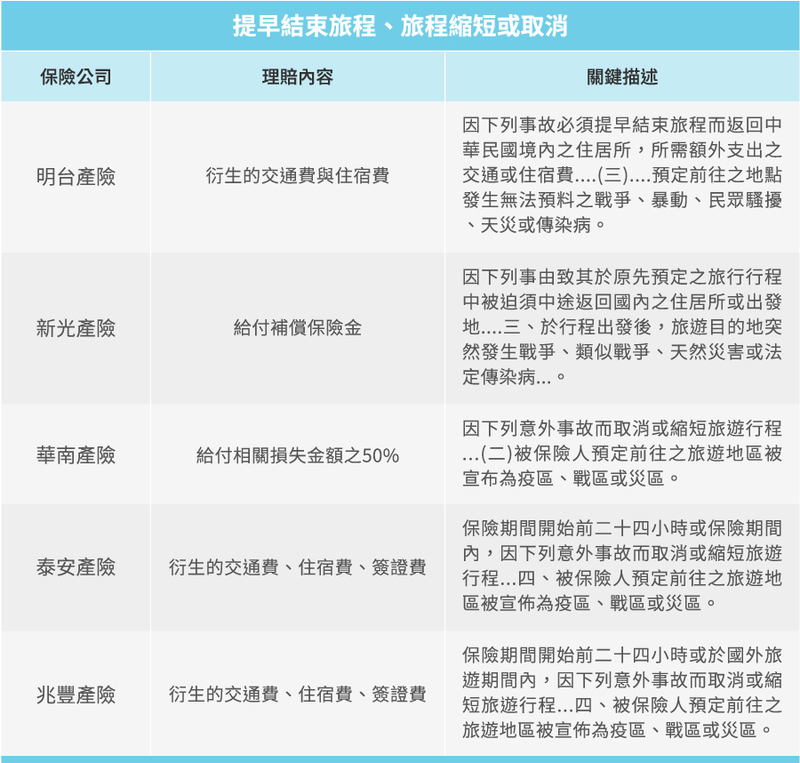 提早結束旅程、旅程縮短或取消

| 保險公司 | 理賠內容 | 關鍵描述 |
|---|---|---|
| 明台產險 | 衍生的交通費與住宿費 | 因下列事故必須提早結束旅程而返回中華民國境內之住居所，所需額外支出之交通或住宿費....(三)....預定前往之地點發生無法預料之戰爭、暴動、民眾騷擾、天災或傳染病。 |
| 新光產險 | 給付補償保險金 | 因下列事由致其於原先預定之旅行行程中被迫須中途返回國內之住居所或出發地....三、於行程出發後，旅遊目的地突然發生戰爭、類似戰爭、天然災害或法定傳染病...。 |
| 華南產險 | 給付相關損失金額之50% | 因下列意外事故而取消或縮短旅遊行程...(二)被保險人預定前往之旅遊地區被宣布為疫區、戰區或災區。 |
| 泰安產險 | 衍生的交通費、住宿費、簽證費 | 保險期間開始前二十四小時或保險期間內，因下列意外事故而取消或縮短旅遊行程...四、被保險人預定前往之旅遊地區被宣佈為疫區、戰區或災區。 |
| 兆豐產險 | 衍生的交通費、住宿費、簽證費 | 保險期間開始前二十四小時或於國外旅遊期間內，因下列意外事故而取消或縮短旅遊行程...四、被保險人預定前往之旅遊地區被宣佈為疫區、戰區或災區。 |